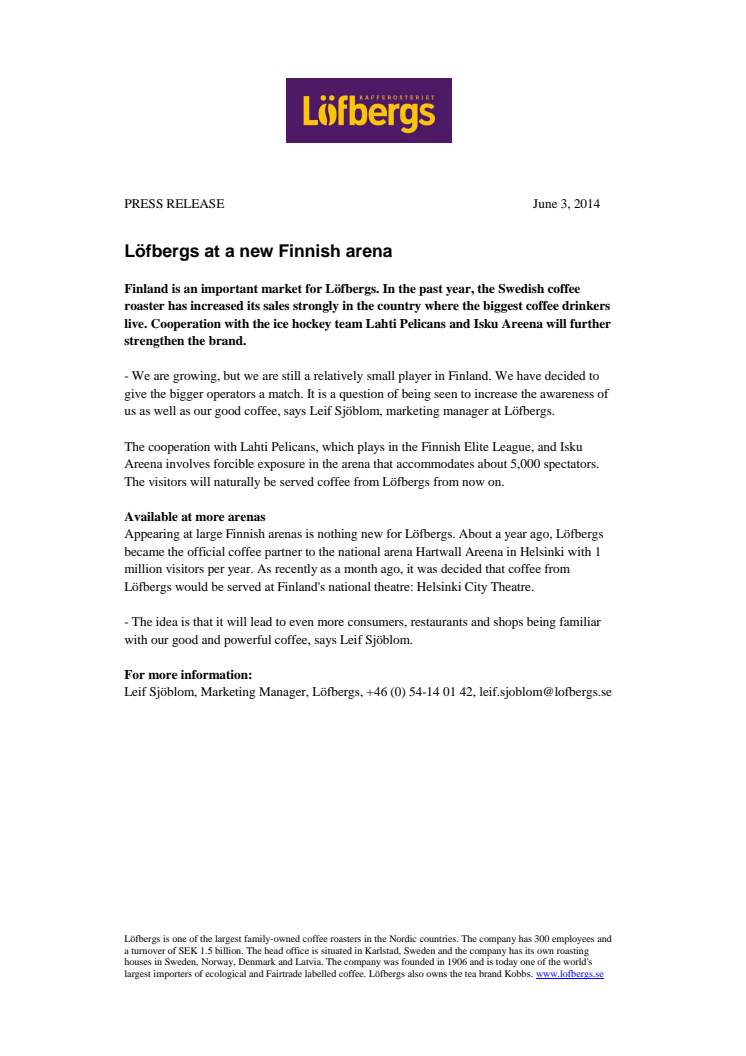 KAFFEROSTERIET
Löfbergs

PRESS RELEASE

June 3, 2014

Löfbergs at a new Finnish arena

Finland is an important market for Löfbergs. In the past year, the Swedish coffee roaster has increased its sales strongly in the country where the biggest coffee drinkers live. Cooperation with the ice hockey team Lahti Pelicans and Isku Areena will further strengthen the brand.

- We are growing, but we are still a relatively small player in Finland. We have decided to give the bigger operators a match. It is a question of being seen to increase the awareness of us as well as our good coffee, says Leif Sjöblom, marketing manager at Löfbergs.

The cooperation with Lahti Pelicans, which plays in the Finnish Elite League, and Isku Areena involves forcible exposure in the arena that accommodates about 5,000 spectators. The visitors will naturally be served coffee from Löfbergs from now on.

Available at more arenas
Appearing at large Finnish arenas is nothing new for Löfbergs. About a year ago, Löfbergs became the official coffee partner to the national arena Hartwall Areena in Helsinki with 1 million visitors per year. As recently as a month ago, it was decided that coffee from Löfbergs would be served at Finland's national theatre: Helsinki City Theatre.

- The idea is that it will lead to even more consumers, restaurants and shops being familiar with our good and powerful coffee, says Leif Sjöblom.

For more information:
Leif Sjöblom, Marketing Manager, Löfbergs, +46 (0) 54-14 01 42, leif.sjoblom@lofbergs.se

Löfbergs is one of the largest family-owned coffee roasters in the Nordic countries. The company has 300 employees and a turnover of SEK 1.5 billion. The head office is situated in Karlstad, Sweden and the company has its own roasting houses in Sweden, Norway, Denmark and Latvia. The company was founded in 1906 and is today one of the world's largest importers of ecological and Fairtrade labelled coffee. Löfbergs also owns the tea brand Kobbs. www.lofbergs.se